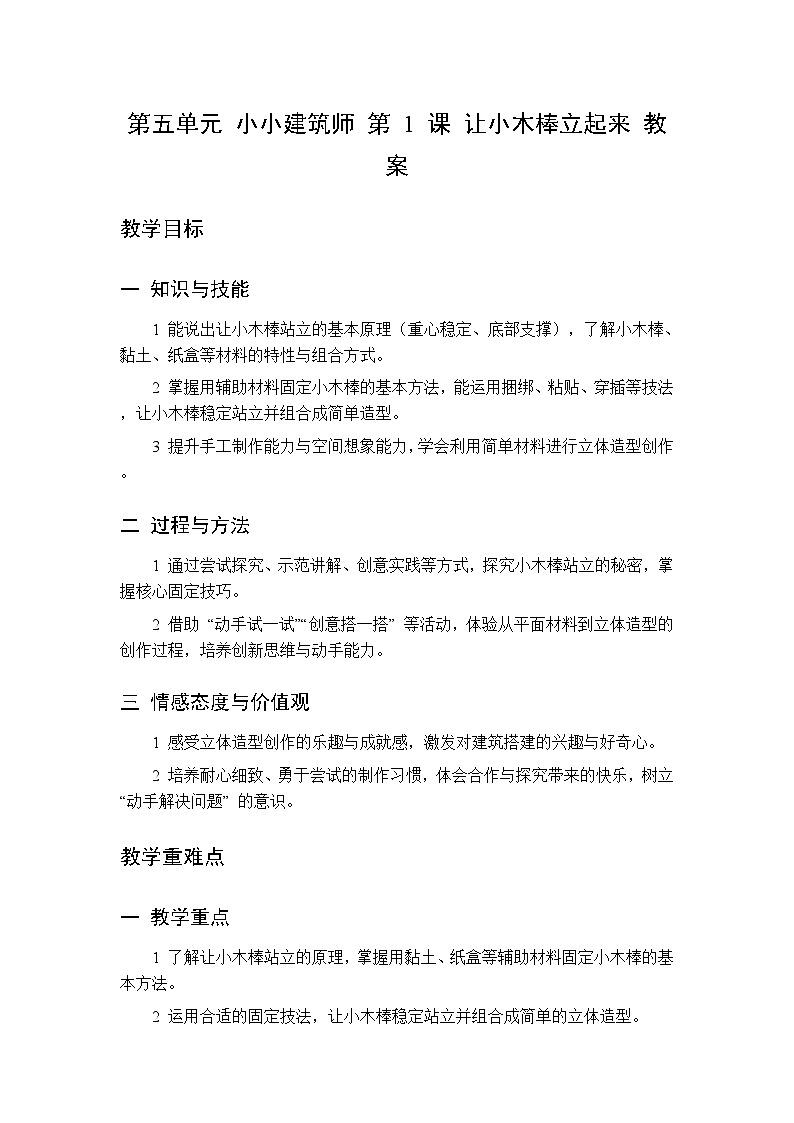 第五单元 小小建筑师 第 1 课 让小木棒立起来 教案

教学目标

一 知识与技能

1 能说出让小木棒站立的基本原理（重心稳定、底部支撑），了解小木棒、黏土、纸盒等材料的特性与组合方式。

2 掌握用辅助材料固定小木棒的基本方法，能运用捆绑、粘贴、穿插等技法，让小木棒稳定站立并组合成简单造型。

3 提升手工制作能力与空间想象能力，学会利用简单材料进行立体造型创作。

二 过程与方法

1 通过尝试探究、示范讲解、创意实践等方式，探究小木棒站立的秘密，掌握核心固定技巧。

2 借助 “动手试一试”“创意搭一搭” 等活动，体验从平面材料到立体造型的创作过程，培养创新思维与动手能力。

三 情感态度与价值观

1 感受立体造型创作的乐趣与成就感，激发对建筑搭建的兴趣与好奇心。

2 培养耐心细致、勇于尝试的制作习惯，体会合作与探究带来的快乐，树立 “动手解决问题” 的意识。

教学重难点

一 教学重点

1 了解让小木棒站立的原理，掌握用黏土、纸盒等辅助材料固定小木棒的基本方法。

2 运用合适的固定技法，让小木棒稳定站立并组合成简单的立体造型。